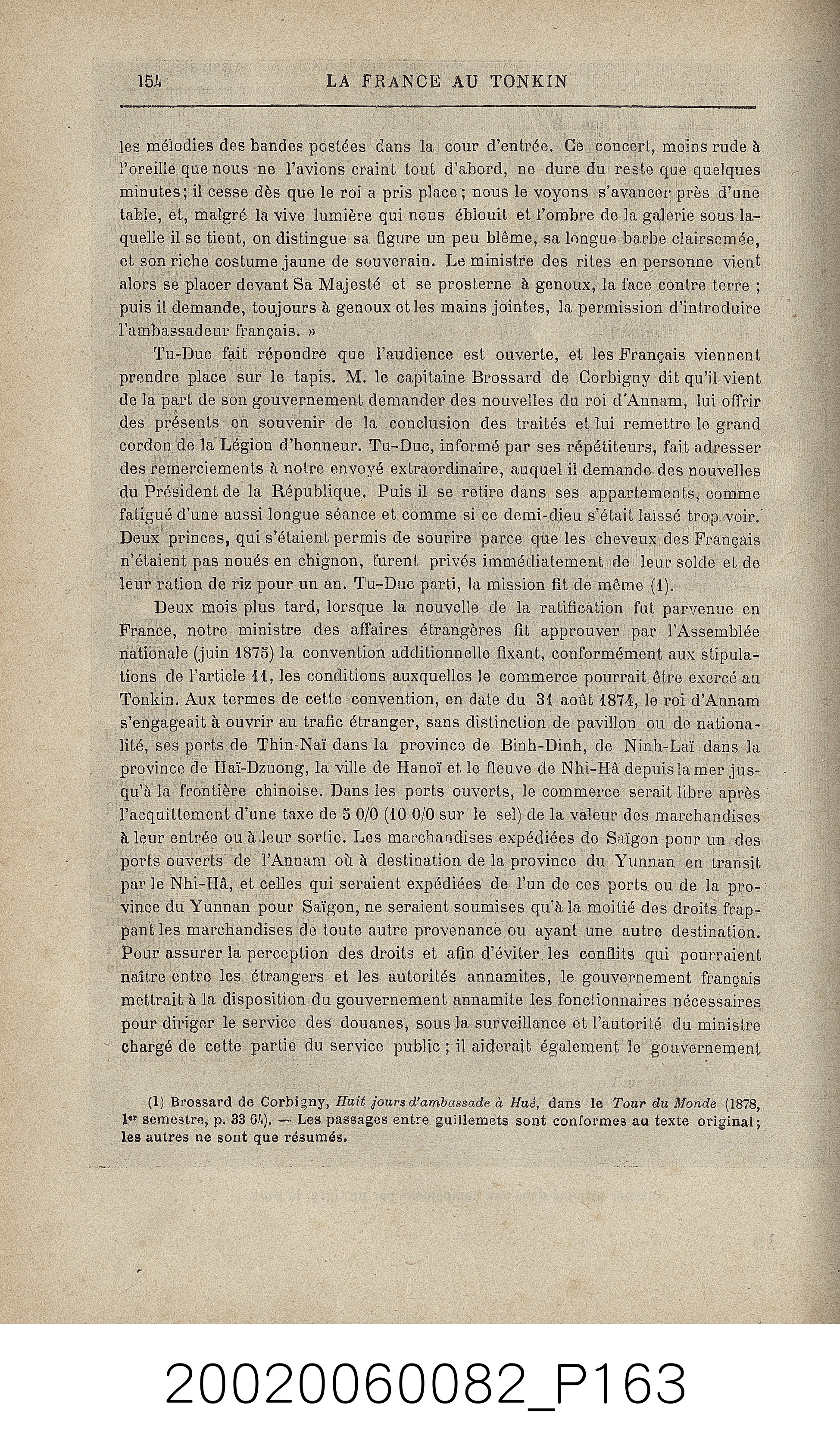 154 LA FRANCE AU TONKIN

les mélodies des bandes postées dans la cour d'entrée. Ce concert, moins rude à l'oreille que nous ne l'avions craint tout d'abord, ne dure du reste que quelques minutes; il cesse dès que le roi a pris place; nous le voyons s'avancer près d'une table, et, malgré la vive lumière qui nous éblouit et l'ombre de la galerie sous laquelle il se tient, on distingue sa figure un peu blême, sa longue barbe clairsemée, et son riche costume jaune de souverain. Le ministre des rites en personne vient alors se placer devant Sa Majesté et se prosterne à genoux, la face contre terre; puis il demande, toujours à genoux et les mains jointes, la permission d'introduire l'ambassadeur français. »

Tu-Duc fait répondre que l'audience est ouverte, et les Français viennent prendre place sur le tapis. M. le capitaine Brossard de Corbigny dit qu'il vient de la part de son gouvernement demander des nouvelles du roi d'Annam, lui offrir des présents en souvenir de la conclusion des traités et lui remettre le grand cordon de la Légion d'honneur. Tu-Duc, informé par ses répétiteurs, fait adresser des remerciements à notre envoyé extraordinaire, auquel il demande des nouvelles du Président de la République. Puis il se retire dans ses appartements, comme fatigué d'une aussi longue séance et comme si ce demi-dieu s'était laissé trop voir. Deux princes, qui s'étaient permis de sourire parce que les cheveux des Français n'étaient pas noués en chignon, furent privés immédiatement de leur solde et de leur ration de riz pour un an. Tu-Duc parti, la mission fit de même (1).

Deux mois plus tard, lorsque la nouvelle de la ratification fut parvenue en France, notre ministre des affaires étrangères fit approuver par l'Assemblée nationale (juin 1875) la convention additionnelle fixant, conformément aux stipulations de l'article 11, les conditions auxquelles le commerce pourrait être exercé au Tonkin. Aux termes de cette convention, en date du 31 août 1874, le roi d'Annam s'engageait à ouvrir au trafic étranger, sans distinction de pavillon ou de nationalité, ses ports de Thin-Naï dans la province de Binh-Dinh, de Ninh-Laï dans la province de Haï-Dzuong, la ville de Hanoï et le fleuve de Nhi-Hâ depuis la mer jusqu'à la frontière chinoise. Dans les ports ouverts, le commerce serait libre après l'acquittement d'une taxe de 5 0/0 (10 0/0 sur le sel) de la valeur des marchandises à leur entrée ou à leur sortie. Les marchandises expédiées de Saïgon pour un des ports ouverts de l'Annam où à destination de la province du Yunnan en transit par le Nhi-Hâ, et celles qui seraient expédiées de l'un de ces ports ou de la province du Yunnan pour Saïgon, ne seraient soumises qu'à la moitié des droits frappant les marchandises de toute autre provenance ou ayant une autre destination. Pour assurer la perception des droits et afin d'éviter les conflits qui pourraient naître entre les étrangers et les autorités annamites, le gouvernement français mettrait à la disposition du gouvernement annamite les fonctionnaires nécessaires pour diriger le service des douanes, sous la surveillance et l'autorité du ministre chargé de cette partie du service public; il aiderait également le gouvernement

(1) Brossard de Corbigny, Huit jours d'ambassade à Hué, dans le Tour du Monde (1878, 1er semestre, p. 33 64). — Les passages entre guillemets sont conformes au texte original; les autres ne sont que résumés.

20020060082_P163